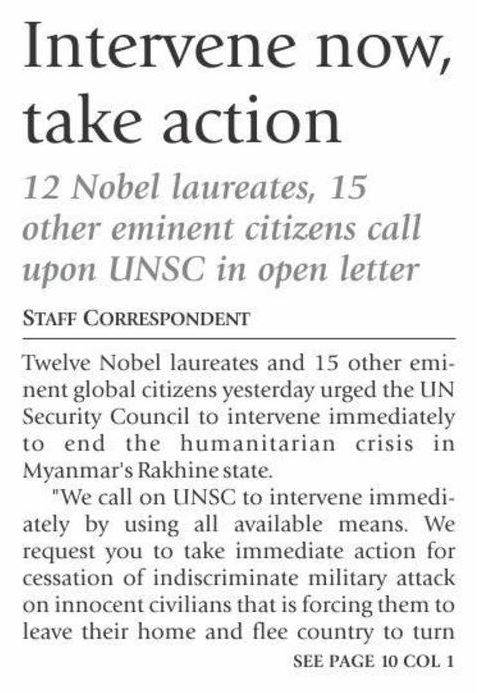 Intervene now, take action

12 Nobel laureates, 15 other eminent citizens call upon UNSC in open letter

STAFF CORRESPONDENT

Twelve Nobel laureates and 15 other eminent global citizens yesterday urged the UN Security Council to intervene immediately to end the humanitarian crisis in Myanmar's Rakhine state.

"We call on UNSC to intervene immediately by using all available means. We request you to take immediate action for cessation of indiscriminate military attack on innocent civilians that is forcing them to leave their home and flee country to turn

SEE PAGE 10 COL 1